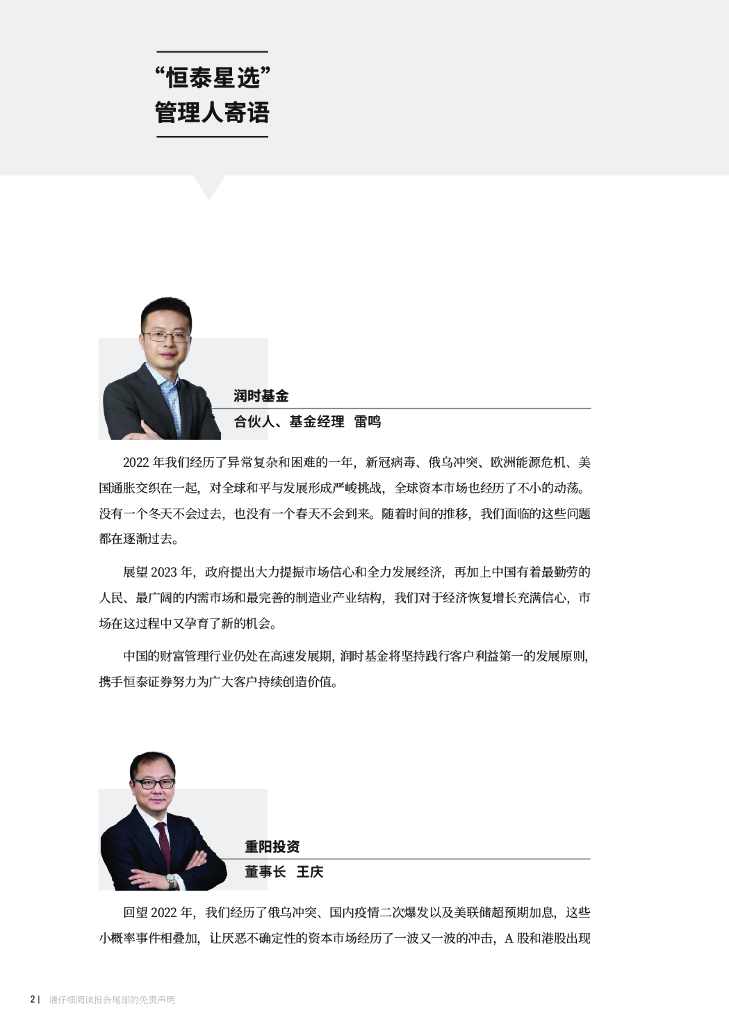 “恒泰星选”
管理人寄语

润时基金
合伙人、基金经理 雷鸣

2022 年我们经历了异常复杂和困难的一年，新冠病毒、俄乌冲突、欧洲能源危机、美国通胀交织在一起，对全球和平与发展形成严峻挑战，全球资本市场也经历了不小的动荡。没有一个冬天不会过去，也没有一个春天不会到来。随着时间的推移，我们面临的这些问题都在逐渐过去。

展望 2023 年，政府提出大力提振市场信心和全力发展经济，再加上中国有着最勤劳的人民、最广阔的内需市场和最完善的制造业产业结构，我们对于经济恢复增长充满信心，市场在这过程中又孕育了新的机会。

中国的财富管理行业仍处在高速发展期，润时基金将坚持践行客户利益第一的发展原则，携手恒泰证券努力为广大客户持续创造价值。

重阳投资
董事长 王庆

回望 2022 年，我们经历了俄乌冲突、国内疫情二次爆发以及美联储超预期加息，这些小概率事件相叠加，让厌恶不确定性的资本市场经历了一波又一波的冲击，A 股和港股出现

2 | 请仔细阅读报告尾部的免责声明